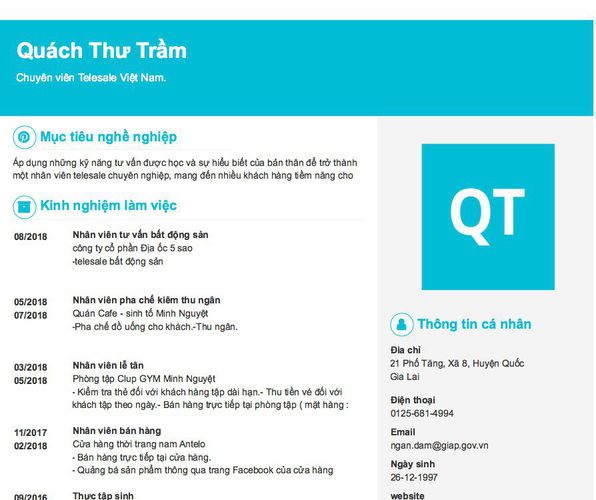 Quách Thư Trầm

Chuyên viên Telesale Việt Nam.

Mục tiêu nghề nghiệp

Áp dụng những kỹ năng tư vấn được học và sự hiểu biết của bản thân để trở thành một nhân viên telesale chuyên nghiệp, mang đến nhiều khách hàng tiềm năng cho

Kinh nghiệm làm việc

08/2018

Nhân viên tư vấn bất động sản
công ty cổ phần Địa ốc 5 sao
-telesale bất động sản

05/2018
07/2018

Nhân viên pha chế kiêm thu ngân
Quán Cafe - sinh tố Minh Nguyệt
-Pha chế đồ uống cho khách.-Thu ngân.

03/2018
05/2018

Nhân viên lễ tân
Phòng tập Clup GYM Minh Nguyệt
- Kiểm tra thẻ đối với khách hàng tập dài hạn.- Thu tiền vé đối với khách tập theo ngày.- Bán hàng trực tiếp tại phòng tập ( mặt hàng :

11/2017
02/2018

Nhân viên bán hàng
Cửa hàng thời trang nam Antelo
- Bán hàng trực tiếp tại cửa hàng.
- Quảng bá sản phẩm thông qua trang Facebook của cửa hàng

09/2016

Thực tập sinh

QT

Thông tin cá nhân

Địa chỉ
21 Phố Tăng, Xã 8, Huyện Quốc Gia Lai

Điện thoại
0125-681-4994

Email
ngan.dam@giap.gov.vn

Ngày sinh
26-12-1997

website